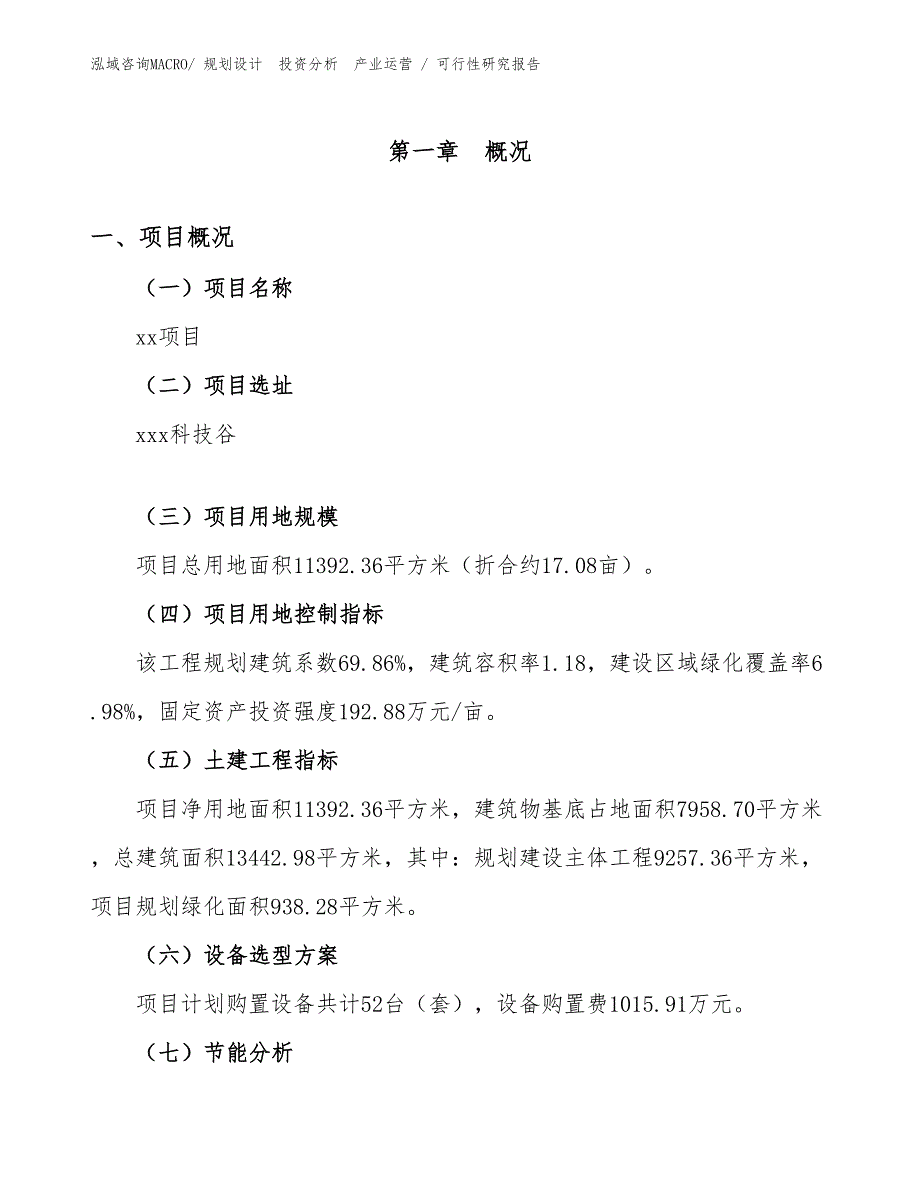 泓域咨询MACRO/ 规划设计　投资分析　产业运营 / 可行性研究报告

第一章　概况

一、项目概况

（一）项目名称

xx项目

（二）项目选址

xxx科技谷

（三）项目用地规模

项目总用地面积11392.36平方米（折合约17.08亩）。

（四）项目用地控制指标

该工程规划建筑系数69.86%，建筑容积率1.18，建设区域绿化覆盖率6.98%，固定资产投资强度192.88万元/亩。

（五）土建工程指标

项目净用地面积11392.36平方米，建筑物基底占地面积7958.70平方米，总建筑面积13442.98平方米，其中：规划建设主体工程9257.36平方米，项目规划绿化面积938.28平方米。

（六）设备选型方案

项目计划购置设备共计52台（套），设备购置费1015.91万元。

（七）节能分析